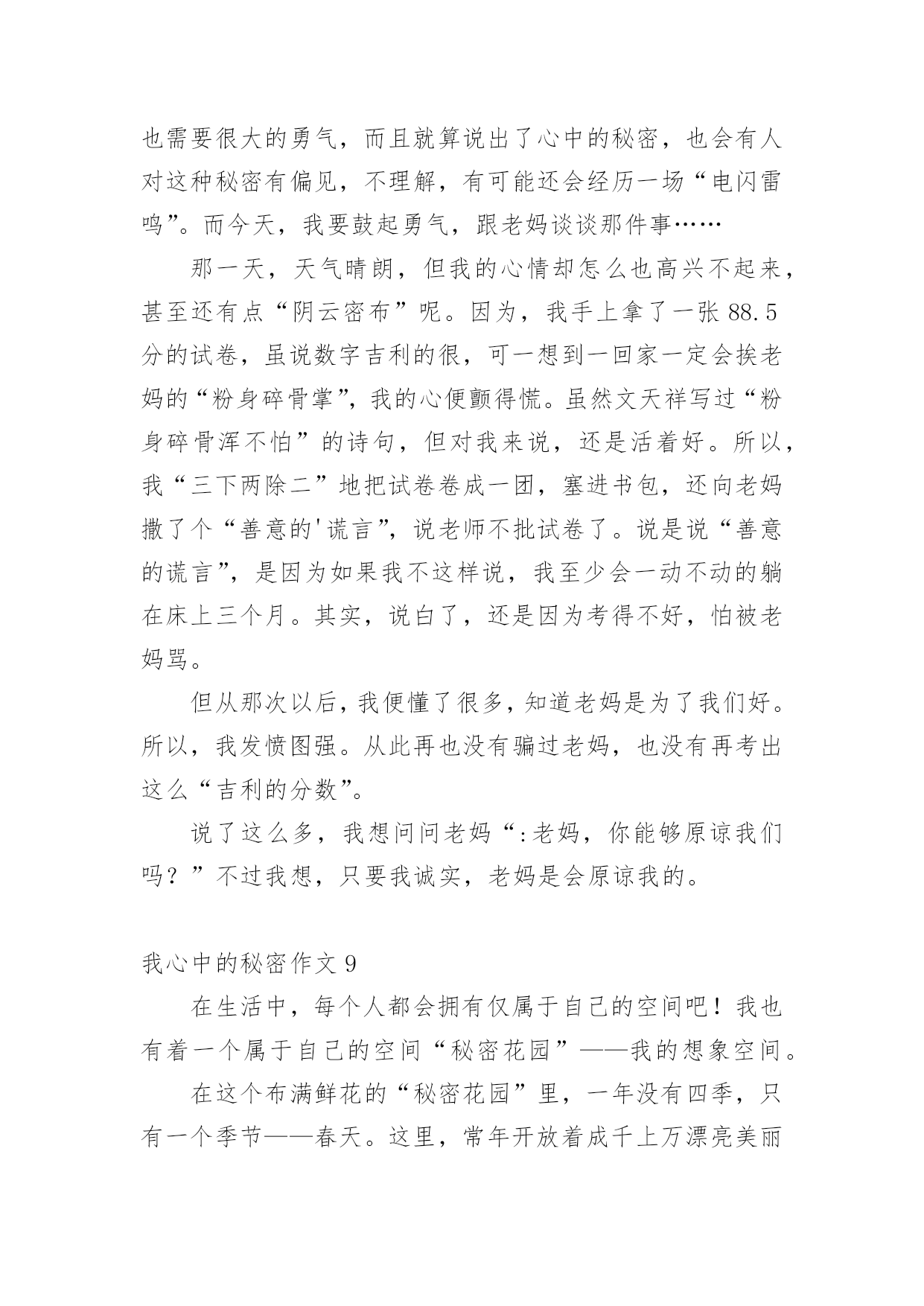 也需要很大的勇气，而且就算说出了心中的秘密，也会有人对这种秘密有偏见，不理解，有可能还会经历一场“电闪雷鸣”。而今天，我要鼓起勇气，跟老妈谈谈那件事……

那一天，天气晴朗，但我的心情却怎么也高兴不起来，甚至还有点“阴云密布”呢。因为，我手上拿了一张 88.5 分的试卷，虽说数字吉利的很，可一想到一回家一定会挨老妈的“粉身碎骨掌”，我的心便颤得慌。虽然文天祥写过“粉身碎骨浑不怕”的诗句，但对我来说，还是活着好。所以，我“三下两除二”地把试卷卷成一团，塞进书包，还向老妈撒了个“善意的'谎言”，说老师不批试卷了。说是说“善意的谎言”，是因为如果我不这样说，我至少会一动不动的躺在床上三个月。其实，说白了，还是因为考得不好，怕被老妈骂。

但从那次以后，我便懂了很多，知道老妈是为了我们好。所以，我发愤图强。从此再也没有骗过老妈，也没有再考出这么“吉利的分数”。

说了这么多，我想问问老妈“:老妈，你能够原谅我们吗？”不过我想，只要我诚实，老妈是会原谅我的。

我心中的秘密作文 9

在生活中，每个人都会拥有仅属于自己的空间吧！我也有着一个属于自己的空间“秘密花园”——我的想象空间。

在这个布满鲜花的“秘密花园”里，一年没有四季，只有一个季节——春天。这里，常年开放着成千上万漂亮美丽